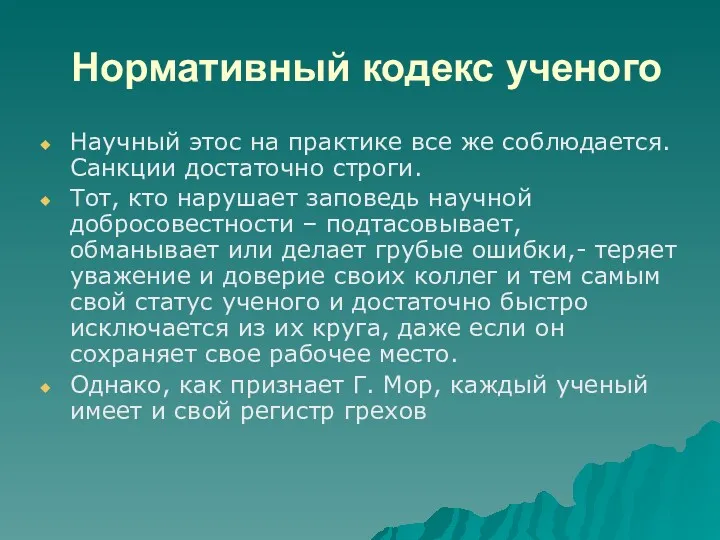 Нормативный кодекс ученого

Научный этос на практике все же соблюдается. Санкции достаточно строги.

Тот, кто нарушает заповедь научной добросовестности – подтасовывает, обманывает или делает грубые ошибки,- теряет уважение и доверие своих коллег и тем самым свой статус ученого и достаточно быстро исключается из их круга, даже если он сохраняет свое рабочее место.

Однако, как признает Г. Мор, каждый ученый имеет и свой регистр грехов